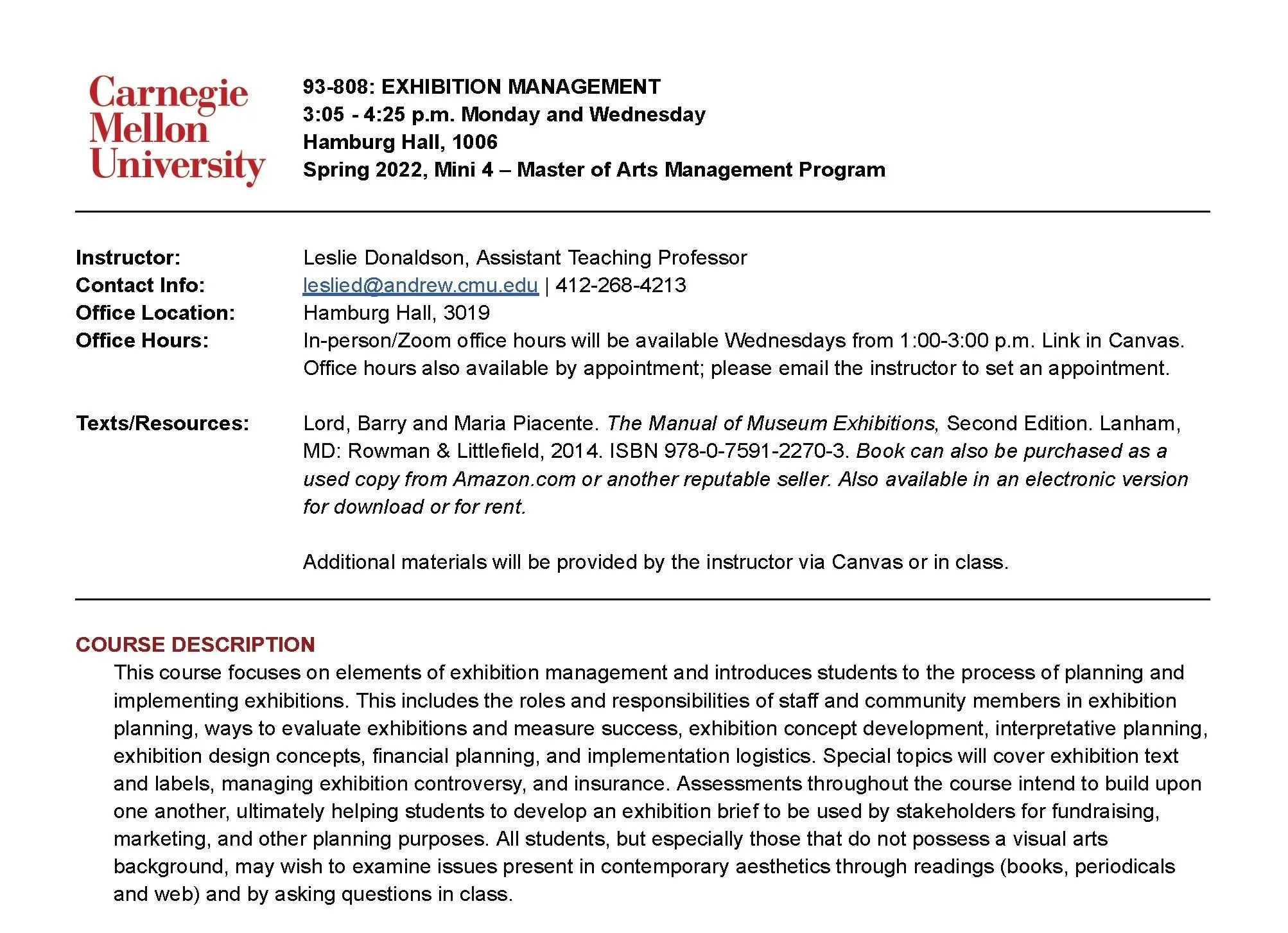 Carnegie Mellon University

93-808: EXHIBITION MANAGEMENT
3:05 - 4:25 p.m. Monday and Wednesday
Hamburg Hall, 1006
Spring 2022, Mini 4 – Master of Arts Management Program

Instructor: Leslie Donaldson, Assistant Teaching Professor
Contact Info: leslied@andrew.cmu.edu | 412-268-4213
Office Location: Hamburg Hall, 3019
Office Hours: In-person/Zoom office hours will be available Wednesdays from 1:00-3:00 p.m. Link in Canvas. Office hours also available by appointment; please email the instructor to set an appointment.

Texts/Resources: Lord, Barry and Maria Piacente. The Manual of Museum Exhibitions, Second Edition. Lanham, MD: Rowman & Littlefield, 2014. ISBN 978-0-7591-2270-3. Book can also be purchased as a used copy from Amazon.com or another reputable seller. Also available in an electronic version for download or for rent.

Additional materials will be provided by the instructor via Canvas or in class.

COURSE DESCRIPTION
This course focuses on elements of exhibition management and introduces students to the process of planning and implementing exhibitions. This includes the roles and responsibilities of staff and community members in exhibition planning, ways to evaluate exhibitions and measure success, exhibition concept development, interpretative planning, exhibition design concepts, financial planning, and implementation logistics. Special topics will cover exhibition text and labels, managing exhibition controversy, and insurance. Assessments throughout the course intend to build upon one another, ultimately helping students to develop an exhibition brief to be used by stakeholders for fundraising, marketing, and other planning purposes. All students, but especially those that do not possess a visual arts background, may wish to examine issues present in contemporary aesthetics through readings (books, periodicals and web) and by asking questions in class.